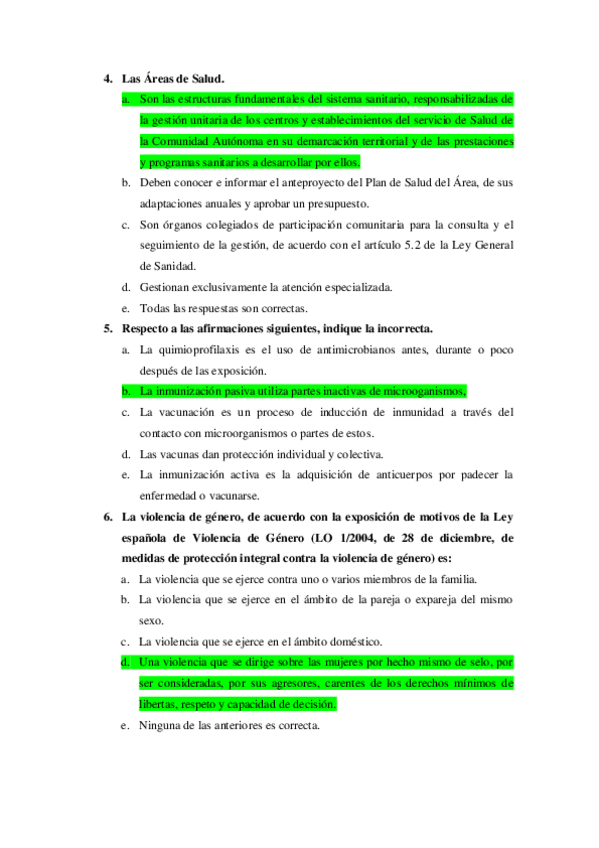 4. Las Áreas de Salud.

a. Son las estructuras fundamentales del sistema sanitario, responsabilizadas de la gestión unitaria de los centros y establecimientos del servicio de Salud de la Comunidad Autónoma en su demarcación territorial y de las prestaciones y programas sanitarios a desarrollar por ellos.

b. Deben conocer e informar el anteproyecto del Plan de Salud del Área, de sus adaptaciones anuales y aprobar un presupuesto.

c. Son órganos colegiados de participación comunitaria para la consulta y el seguimiento de la gestión, de acuerdo con el artículo 5.2 de la Ley General de Sanidad.

d. Gestionan exclusivamente la atención especializada.

e. Todas las respuestas son correctas.

5. Respecto a las afirmaciones siguientes, indique la incorrecta.

a. La quimioprofilaxis es el uso de antimicrobianos antes, durante o poco después de las exposición.

b. La inmunización pasiva utiliza partes inactivas de microoganismos.

c. La vacunación es un proceso de inducción de inmunidad a través del contacto con microorganismos o partes de estos.

d. Las vacunas dan protección individual y colectiva.

e. La inmunización activa es la adquisición de anticuerpos por padecer la enfermedad o vacunarse.

6. La violencia de género, de acuerdo con la exposición de motivos de la Ley española de Violencia de Género (LO 1/2004, de 28 de diciembre, de medidas de protección integral contra la violencia de género) es:

a. La violencia que se ejerce contra uno o varios miembros de la familia.

b. La violencia que se ejerce en el ámbito de la pareja o expareja del mismo sexo.

c. La violencia que se ejerce en el ámbito doméstico.

d. Una violencia que se dirige sobre las mujeres por hecho mismo de selo, por ser consideradas, por sus agresores, carentes de los derechos mínimos de libertas, respeto y capacidad de decisión.

e. Ninguna de las anteriores es correcta.